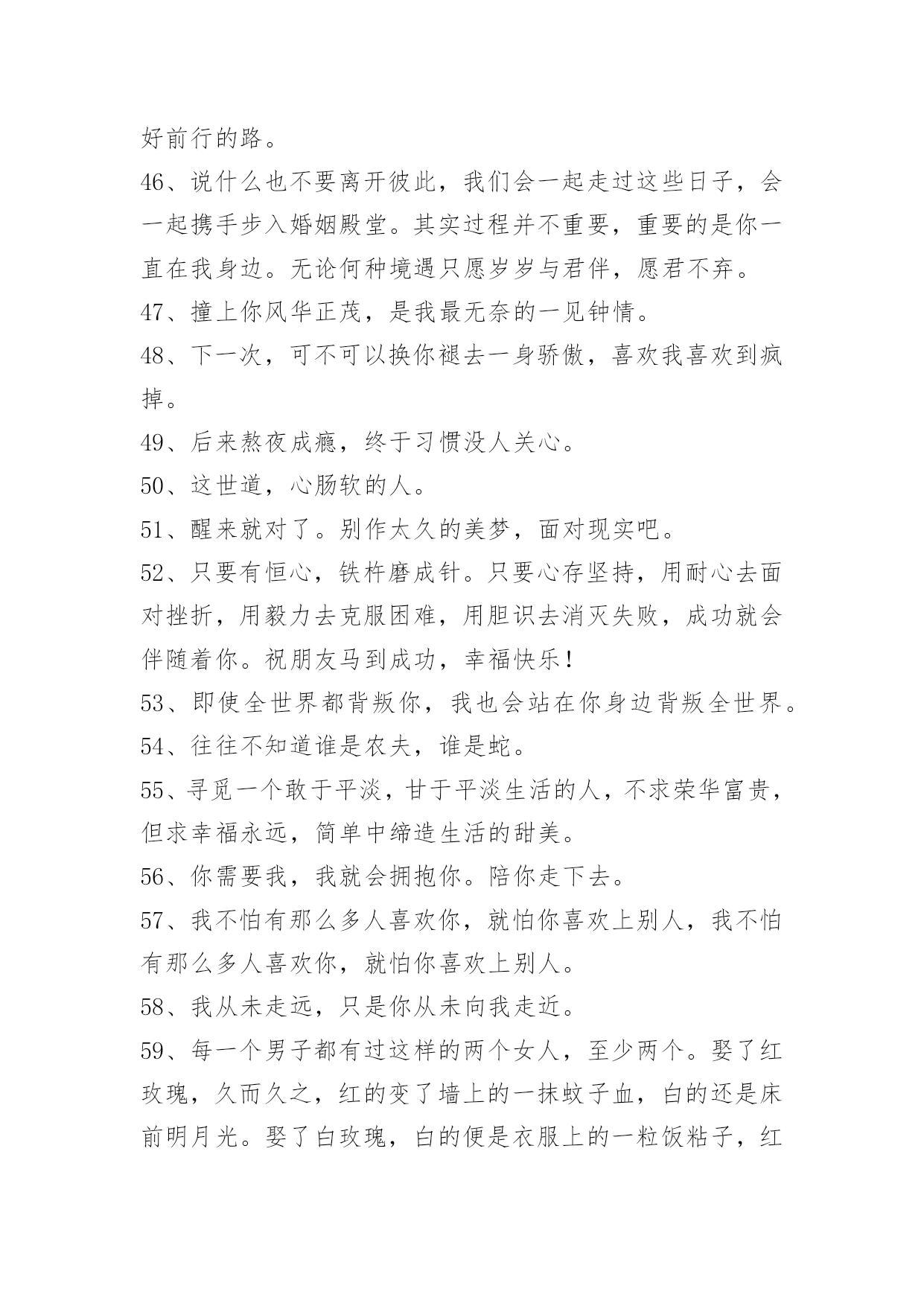 好前行的路。

46、说什么也不要离开彼此，我们会一起走过这些日子，会一起携手步入婚姻殿堂。其实过程并不重要，重要的是你一直在我身边。无论何种境遇只愿岁岁与君伴，愿君不弃。

47、撞上你风华正茂，是我最无奈的一见钟情。

48、下一次，可不可以换你褪去一身骄傲，喜欢我喜欢到疯掉。

49、后来熬夜成瘾，终于习惯没人关心。

50、这世道，心肠软的人。

51、醒来就对了。别作太久的美梦，面对现实吧。

52、只要有恒心，铁杵磨成针。只要心存坚持，用耐心去面对挫折，用毅力去克服困难，用胆识去消灭失败，成功就会伴随着你。祝朋友马到成功，幸福快乐！

53、即使全世界都背叛你，我也会站在你身边背叛全世界。

54、往往不知道谁是农夫，谁是蛇。

55、寻觅一个敢于平淡，甘于平淡生活的人，不求荣华富贵，但求幸福永远，简单中缔造生活的甜美。

56、你需要我，我就会拥抱你。陪你走下去。

57、我不怕有那么多人喜欢你，就怕你喜欢上别人，我不怕有那么多人喜欢你，就怕你喜欢上别人。

58、我从未走远，只是你从未向我走近。

59、每一个男子都有过这样的两个女人，至少两个。娶了红玫瑰，久而久之，红的变了墙上的一抹蚊子血，白的还是床前明月光。娶了白玫瑰，白的便是衣服上的一粒饭粘子，红